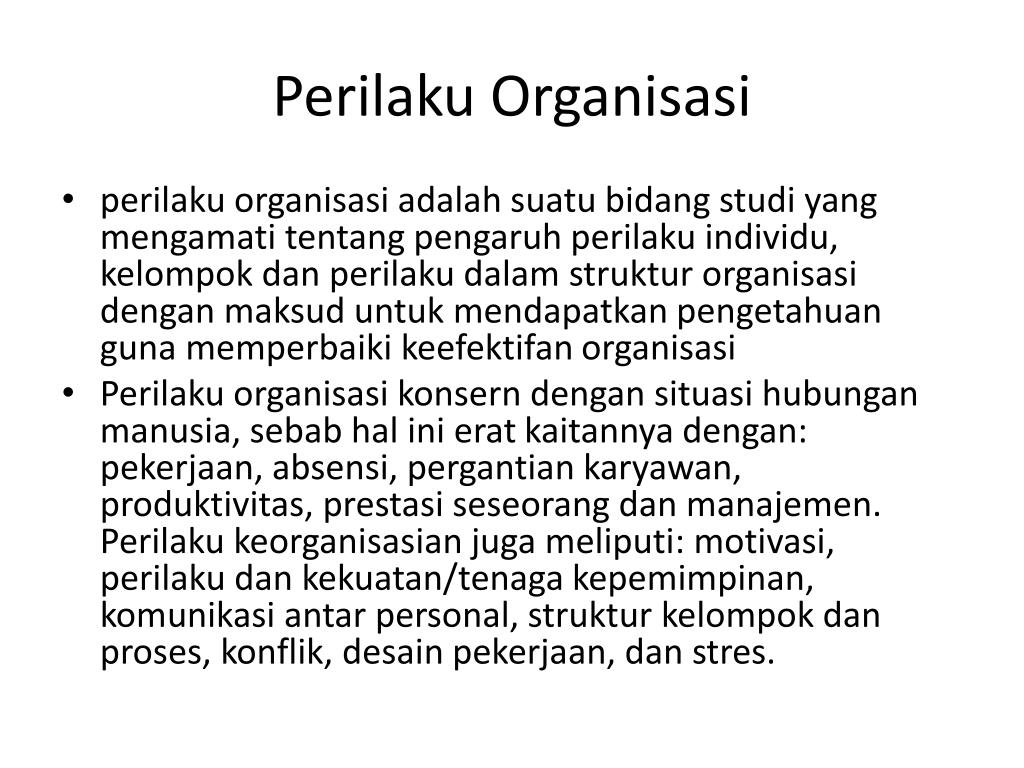 Perilaku Organisasi

• perilaku organisasi adalah suatu bidang studi yang mengamati tentang pengaruh perilaku individu, kelompok dan perilaku dalam struktur organisasi dengan maksud untuk mendapatkan pengetahuan guna memperbaiki keefektifan organisasi

• Perilaku organisasi konsern dengan situasi hubungan manusia, sebab hal ini erat kaitannya dengan: pekerjaan, absensi, pergantian karyawan, produktivitas, prestasi seseorang dan manajemen. Perilaku keorganisasian juga meliputi: motivasi, perilaku dan kekuatan/tenaga kepemimpinan, komunikasi antar personal, struktur kelompok dan proses, konflik, desain pekerjaan, dan stres.